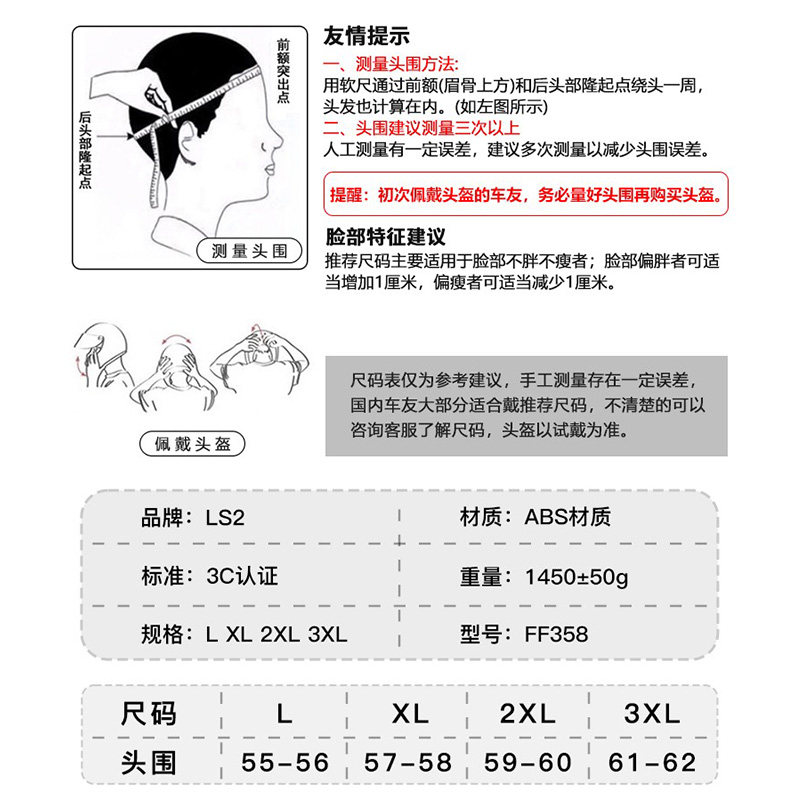 前额突出点

后头部隆起点

测量头围

友情提示

一、测量头围方法:

用软尺通过前额(眉骨上方)和后头部隆起点绕头一周，头发也计算在内。(如左图所示)

二、头围建议测量三次以上

人工测量有一定误差，建议多次测量以减少头围误差。

提醒：初次佩戴头盔的车友，务必量好头围再购买头盔。

脸部特征建议

推荐尺码主要适用于脸部不胖不瘦者；脸部偏胖者可适当增加1厘米，偏瘦者可适当减少1厘米。

佩戴头盔

尺码表仅为参考建议，手工测量存在一定误差，国内车友大部分适合戴推荐尺码，不清楚的可以咨询客服了解尺码，头盔以试戴为准。

| 品牌：LS2 | 材质：ABS材质 |
|---|---|
| 标准：3C认证 | 重量：1450±50g |
| 规格：L XL 2XL 3XL | 型号：FF358 |

| 尺码 | L | XL | 2XL | 3XL |
|---|---|---|---|---|
| 头围 | 55-56 | 57-58 | 59-60 | 61-62 |